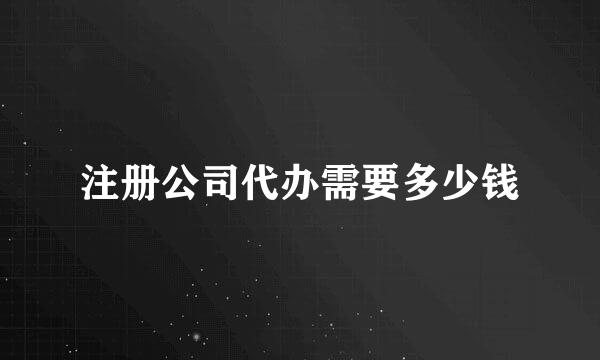 注册公司代办需要多少钱